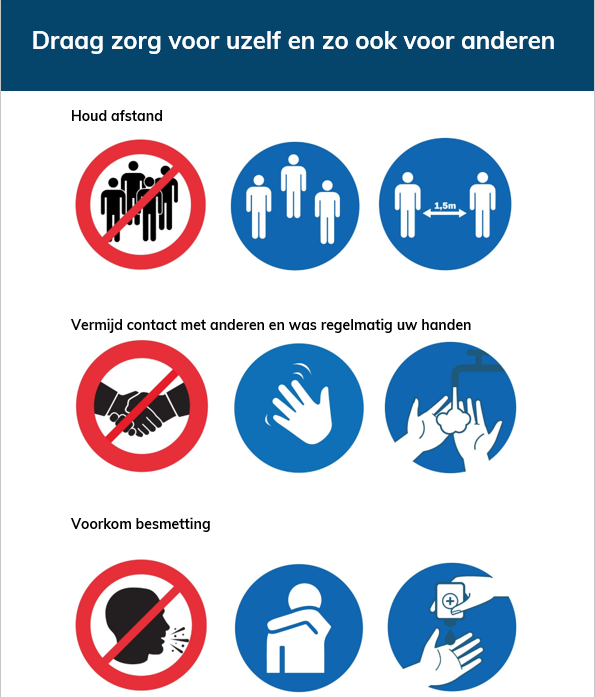 Draag zorg voor uzelf en zo ook voor anderen

Houd afstand

1,5m

Vermijd contact met anderen en was regelmatig uw handen

Voorkom besmetting